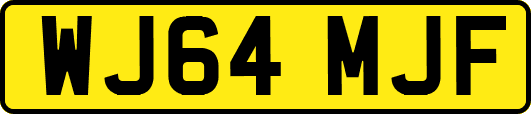 WJ64 MJF